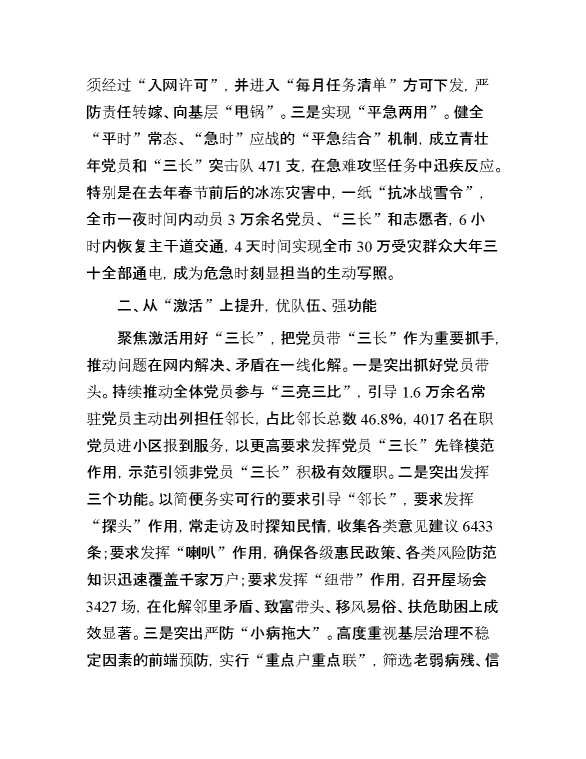 须经过“入网许可”，并进入“每月任务清单”方可下发，严防责任转嫁、向基层“甩锅”。三是实现“平急两用”。健全“平时”常态、“急时”应战的“平急结合”机制，成立青壮年党员和“三长”突击队 471 支，在急难攻坚任务中迅疾反应。特别是在去年春节前后的冰冻灾害中，一纸“抗冰战雪令”，全市一夜时间内动员 3 万余名党员、“三长”和志愿者，6 小时内恢复主干道交通，4 天时间实现全市 30 万受灾群众大年三十全部通电，成为危急时刻显担当的生动写照。

二、从“激活”上提升，优队伍、强功能

聚焦激活用好“三长”，把党员带“三长”作为重要抓手，推动问题在网内解决、矛盾在一线化解。一是突出抓好党员带头。持续推动全体党员参与“三亮三比”，引导 1.6 万余名常驻党员主动出列担任邻长，占比邻长总数 46.8%，4017 名在职党员进小区报到服务，以更高要求发挥党员“三长”先锋模范作用，示范引领非党员“三长”积极有效履职。二是突出发挥三个功能。以简便务实可行的要求引导“邻长”，要求发挥“探头”作用，常走访及时探知民情，收集各类意见建议 6433 条；要求发挥“喇叭”作用，确保各级惠民政策、各类风险防范知识迅速覆盖千家万户；要求发挥“纽带”作用，召开屋场会 3427 场，在化解邻里矛盾、致富带头、移风易俗、扶危助困上成效显著。三是突出严防“小病拖大”。高度重视基层治理不稳定因素的前端预防，实行“重点户重点联”，筛选老弱病残、信